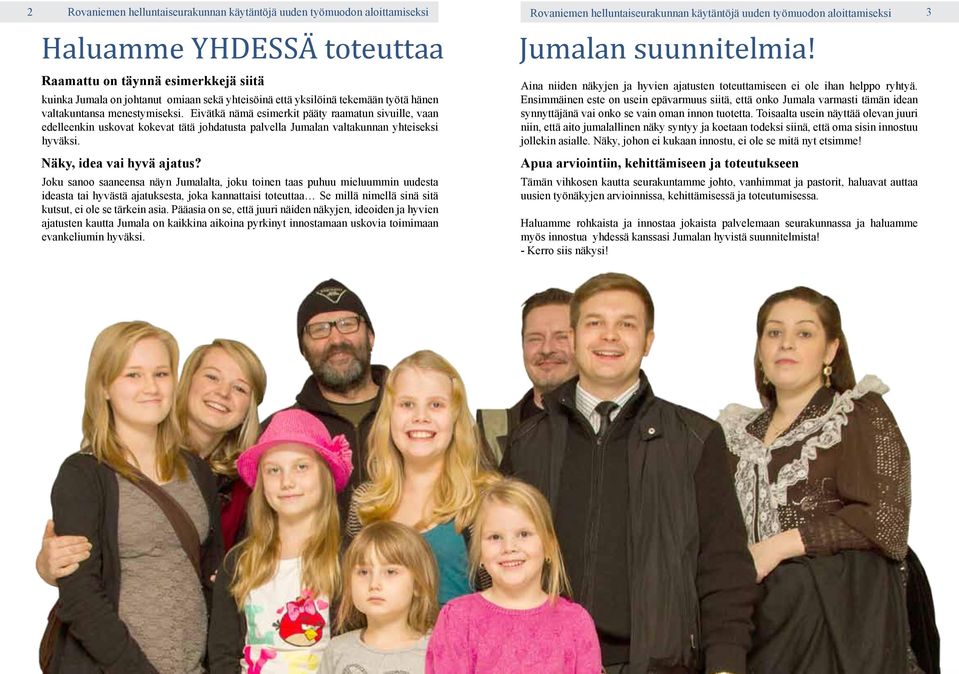 2 Rovaniemen helluntaiseurakunnan käytäntöjä uuden työmuodon aloittamiseksi

Haluamme YHDESSÄ toteuttaa

Raamattu on täynnä esimerkkejä siitä

kuinka Jumala on johtanut omiaan sekä yhteisöinä että yksilöinä tekemään työtä hänen valtakuntansa menestymiseksi. Eivätkä nämä esimerkit pääty raamatun sivuille, vaan edelleenkin uskovat kokevat tätä johdatusta palvella Jumalan valtakunnan yhteiseksi hyväksi.

Näky, idea vai hyvä ajatus?

Joku sanoo saaneensa näyn Jumalalta, joku toinen taas puhuu mieluummin uudesta ideasta tai hyvästä ajatuksesta, joka kannattaisi toteuttaa… Se millä nimellä sinä sitä kutsut, ei ole se tärkein asia. Pääasia on se, että juuri näiden näkyjen, ideoiden ja hyvien ajatusten kautta Jumala on kaikkina aikoina pyrkinyt innostamaan uskovia toimimaan evankeliumin hyväksi.

Rovaniemen helluntaiseurakunnan käytäntöjä uuden työmuodon aloittamiseksi 3

Jumalan suunnitelmia!

Aina niiden näkyjen ja hyvien ajatusten toteuttamiseen ei ole ihan helppo ryhtyä. Ensimmäinen este on usein epävarmuus siitä, että onko Jumala varmasti tämän idean synnyttäjänä vai onko se vain oman innon tuotetta. Toisaalta usein näyttää olevan juuri niin, että aito jumalallinen näky syntyy ja koetaan todeksi siinä, että oma sisin innostuu jollekin asialle. Näky, johon ei kukaan innostu, ei ole se mitä nyt etsimme!

Apua arviointiin, kehittämiseen ja toteutukseen

Tämän vihkosen kautta seurakuntamme johto, vanhimmat ja pastorit, haluavat auttaa uusien työnäkyjen arvioinnissa, kehittämisessä ja toteutumisessa.

Haluamme rohkaista ja innostaa jokaista palvelemaan seurakunnassa ja haluamme myös innostua yhdessä kanssasi Jumalan hyvistä suunnitelmista!
- Kerro siis näkysi!